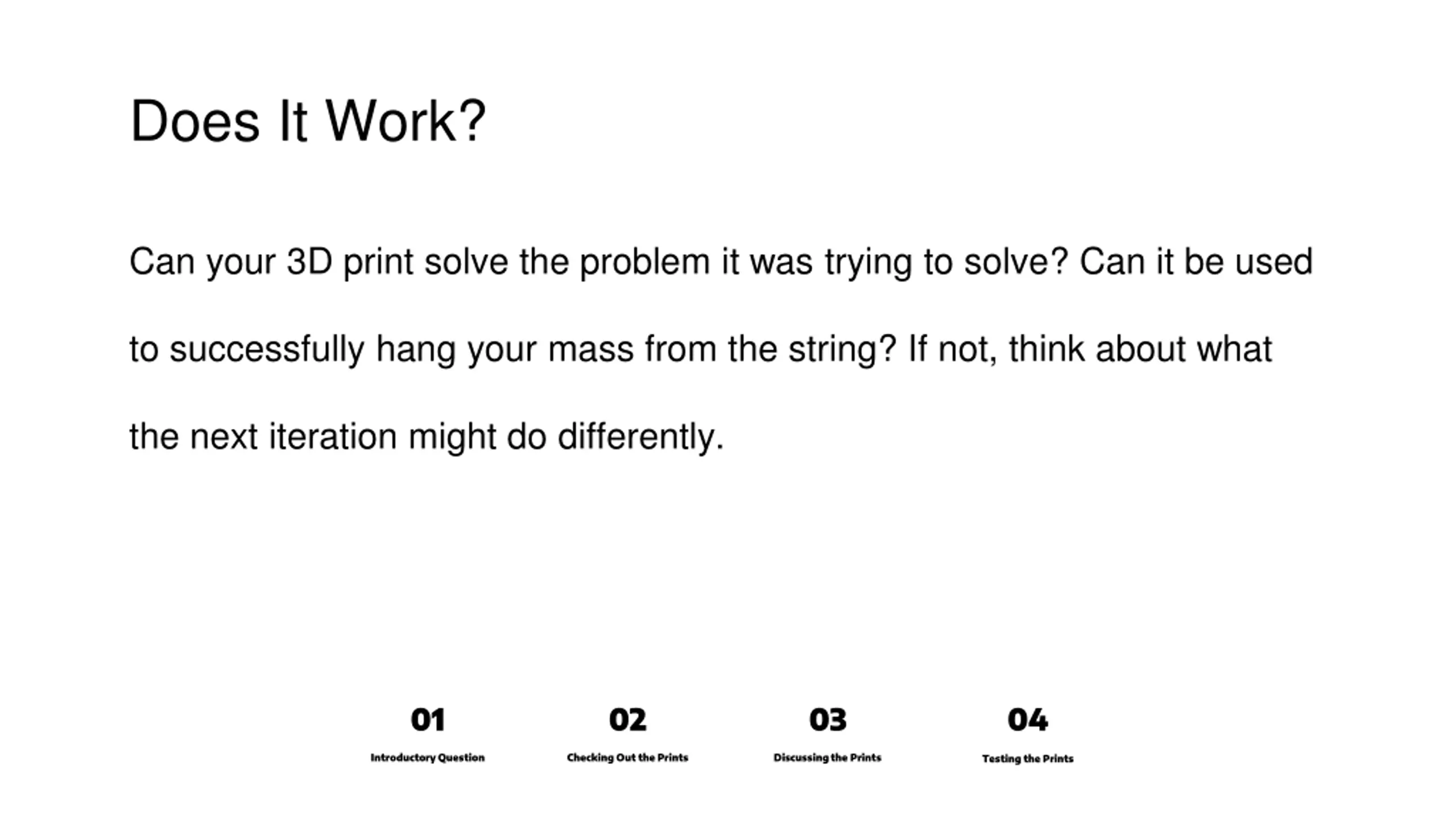 Does It Work?

Can your 3D print solve the problem it was trying to solve? Can it be used to successfully hang your mass from the string? If not, think about what the next iteration might do differently.

01
Introductory Question

02
Checking Out the Prints

03
Discussing the Prints

04
Testing the Prints